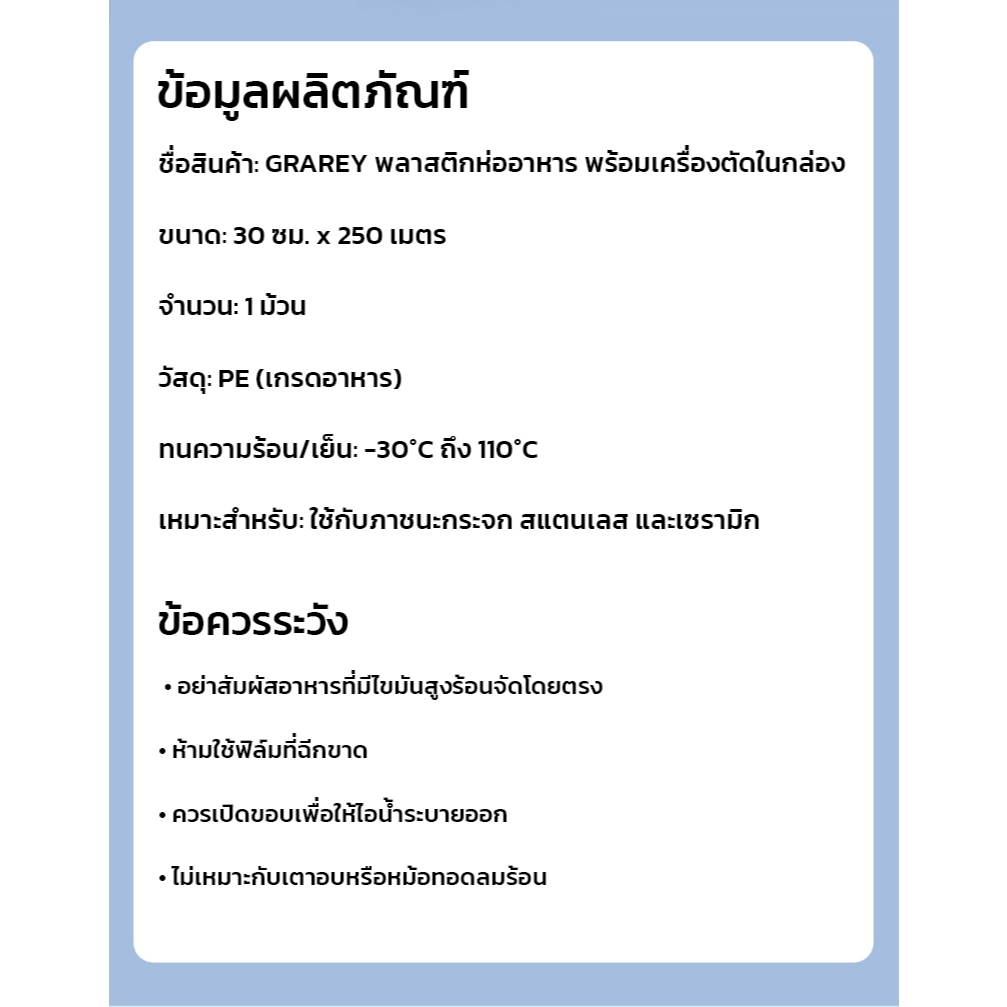 ข้อมูลผลิตภัณฑ์

ชื่อสินค้า: GRAREY พลาสติกห่ออาหาร พร้อมเครื่องตัดในกล่อง

ขนาด: 30 ซม. x 250 เมตร

จำนวน: 1 ม้วน

วัสดุ: PE (เกรดอาหาร)

ทนความร้อน/เย็น: -30°C ถึง 110°C

เหมาะสำหรับ: ใช้กับภาชนะกระจก สแตนเลส และเซรามิก

ข้อควรระวัง

• อย่าสัมผัสอาหารที่มีไขมันสูงร้อนจัดโดยตรง

• ห้ามใช้ฟิล์มที่ฉีกขาด

• ควรเปิดขอบเพื่อให้ไอน้ำระบายออก

• ไม่เหมาะกับเตาอบหรือหม้อทอดลมร้อน